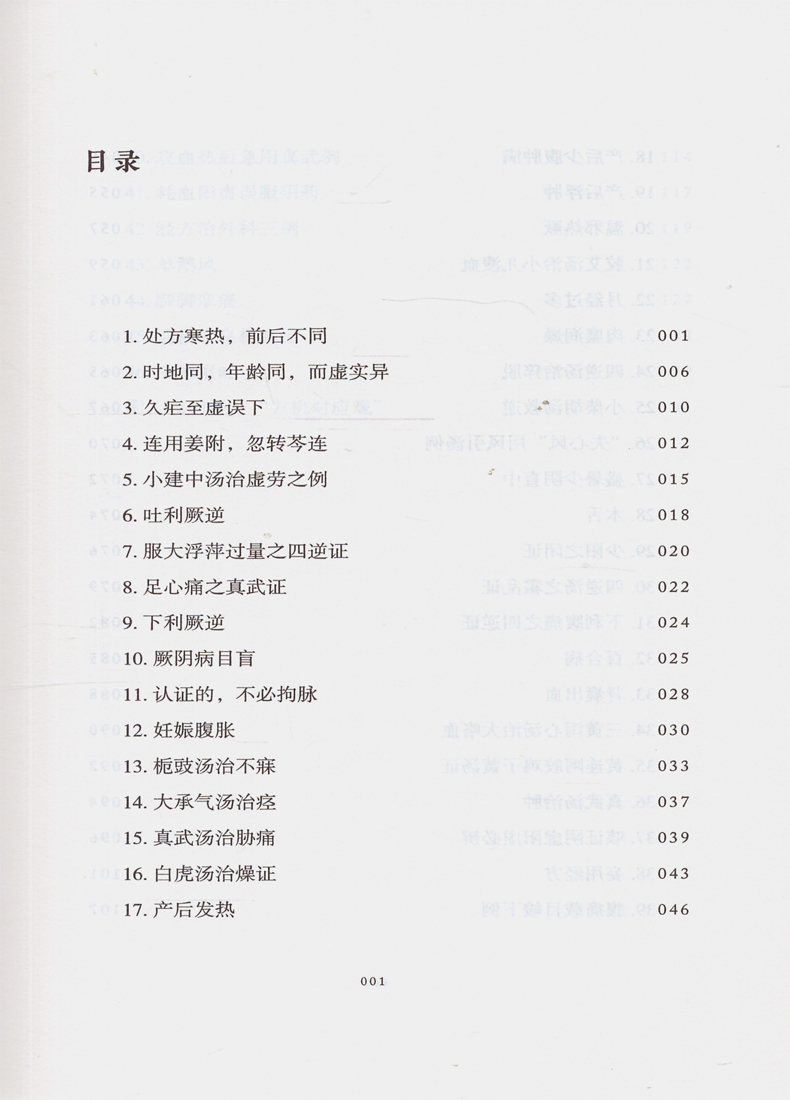 目录

1.处方寒热，前后不同 001

2.时地同，年龄同，而虚实异 006

3.久疟至虚误下 010

4.连用姜附，忽转芩连 012

5.小建中汤治虚劳之例 015

6.吐利厥逆 018

7.服大浮萍过量之四逆证 020

8.足心痛之真武证 022

9.下利厥逆 024

10.厥阴病目盲 025

11.认证的，不必拘脉 028

12.妊娠腹胀 030

13.栀豉汤治不寐 033

14.大承气汤治痉 037

15.真武汤治胁痛 039

16.白虎汤治燥证 043

17.产后发热 046

001